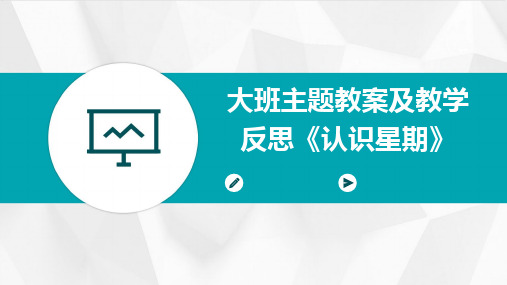 大班主题教案及教学反思《认识星期》